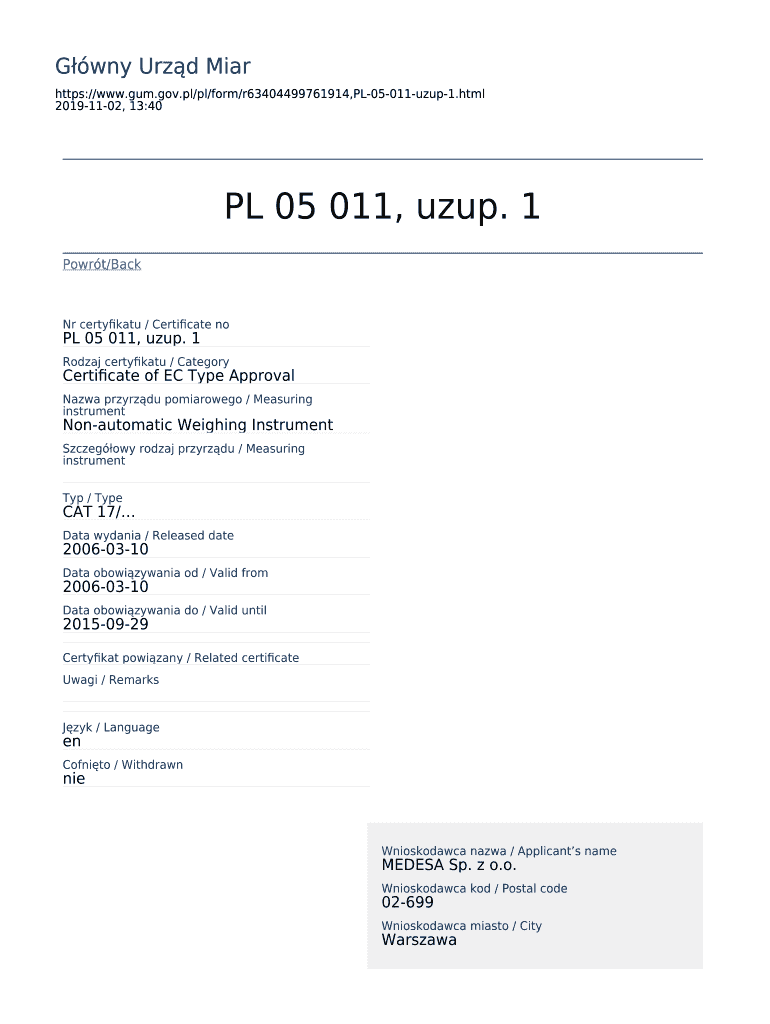 Główny Urząd Miar

https://www.gum.gov.pl/pl/form/r63404499761914,PL-05-011-uzup-1.html
2019-11-02, 13:40

PL 05 011, uzup. 1

Powrót/Back

Nr certyfikatu / Certificate no
PL 05 011, uzup. 1

Rodzaj certyfikatu / Category
Certificate of EC Type Approval

Nazwa przyrządu pomiarowego / Measuring instrument
Non-automatic Weighing Instrument

Szczegółowy rodzaj przyrządu / Measuring instrument

Typ / Type
CAT 17/...

Data wydania / Released date
2006-03-10

Data obowiązywania od / Valid from
2006-03-10

Data obowiązywania do / Valid until
2015-09-29

Certyfikat powiązany / Related certificate

Uwagi / Remarks

Język / Language
en

Cofnięto / Withdrawn
nie

Wnioskodawca nazwa / Applicant's name
MEDESA Sp. z o.o.

Wnioskodawca kod / Postal code
02-699

Wnioskodawca miasto / City
Warszawa